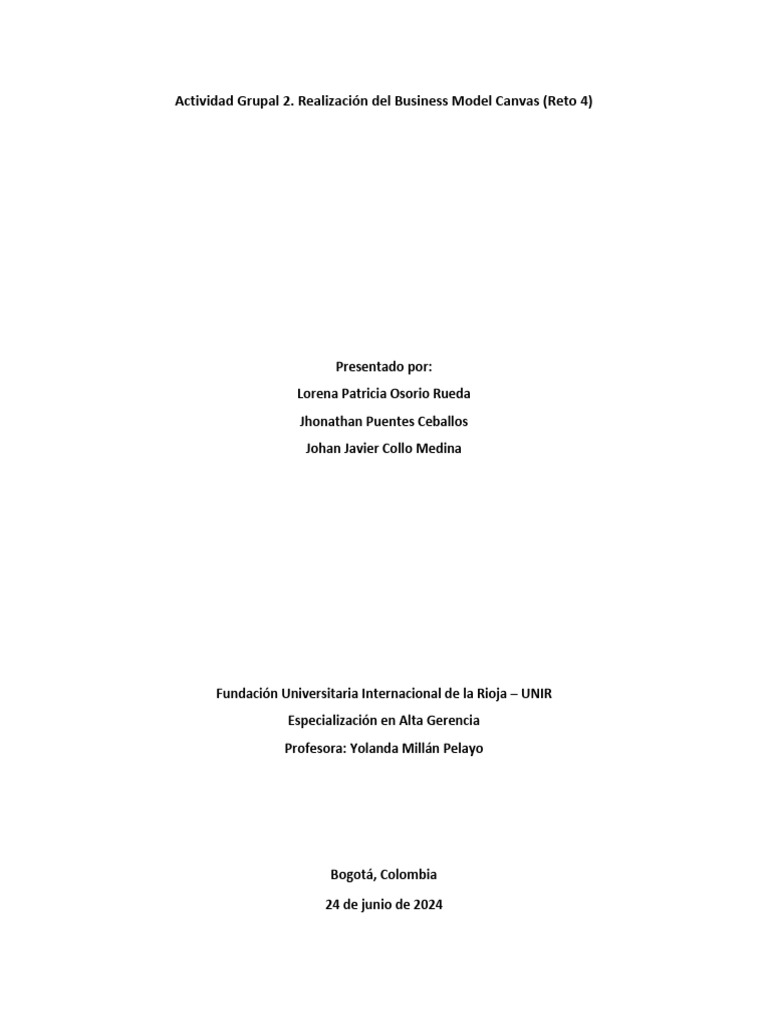 Actividad Grupal 2. Realización del Business Model Canvas (Reto 4)

Presentado por:
Lorena Patricia Osorio Rueda
Jhonathan Puentes Ceballos
Johan Javier Collo Medina

Fundación Universitaria Internacional de la Rioja – UNIR
Especialización en Alta Gerencia
Profesora: Yolanda Millán Pelayo

Bogotá, Colombia
24 de junio de 2024